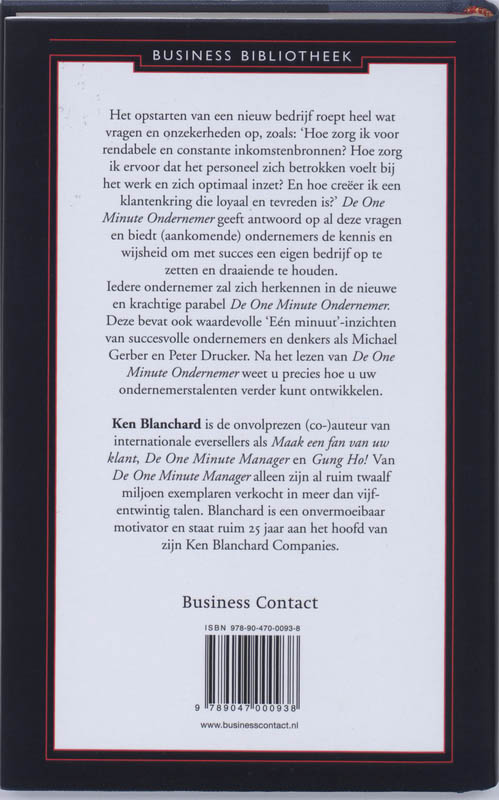 BUSINESS BIBLIOTHEEK

Het opstarten van een nieuw bedrijf roept heel wat vragen en onzekerheden op, zoals: 'Hoe zorg ik voor rendabele en constante inkomstenbronnen? Hoe zorg ik ervoor dat het personeel zich betrokken voelt bij het werk en zich optimaal inzet? En hoe creëer ik een klantenkring die loyaal en tevreden is?' De One Minute Ondernemer geeft antwoord op al deze vragen en biedt (aankomende) ondernemers de kennis en wijsheid om met succes een eigen bedrijf op te zetten en draaiende te houden.
Iedere ondernemer zal zich herkennen in de nieuwe en krachtige parabel De One Minute Ondernemer. Deze bevat ook waardevolle 'Eén minuut'-inzichten van succesvolle ondernemers en denkers als Michael Gerber en Peter Drucker. Na het lezen van De One Minute Ondernemer weet u precies hoe u uw ondernemerstalenten verder kunt ontwikkelen.

Ken Blanchard is de onvolprezen (co-)auteur van internationale eversellers als Maak een fan van uw klant, De One Minute Manager en Gung Ho! Van De One Minute Manager alleen zijn al ruim twaalf miljoen exemplaren verkocht in meer dan vijfentwintig talen. Blanchard is een onvermoeibaar motivator en staat ruim 25 jaar aan het hoofd van zijn Ken Blanchard Companies.

Business Contact

ISBN 978-90-470-0093-8

9 789047 000938

www.businesscontact.nl